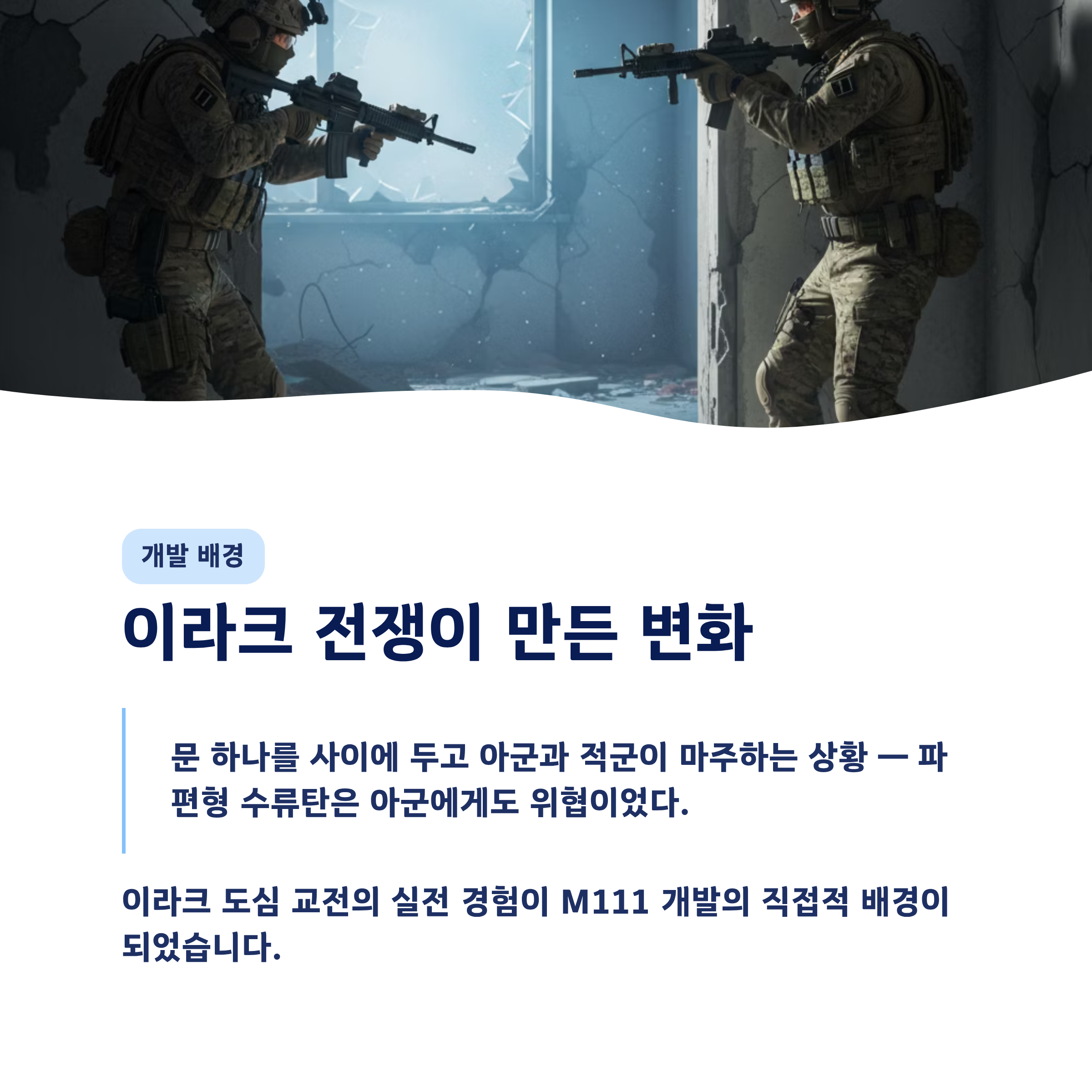 개발 배경

이라크 전쟁이 만든 변화

문 하나를 사이에 두고 아군과 적군이 마주하는 상황 — 파편형 수류탄은 아군에게도 위협이었다.

이라크 도심 교전의 실전 경험이 M111 개발의 직접적 배경이 되었습니다.